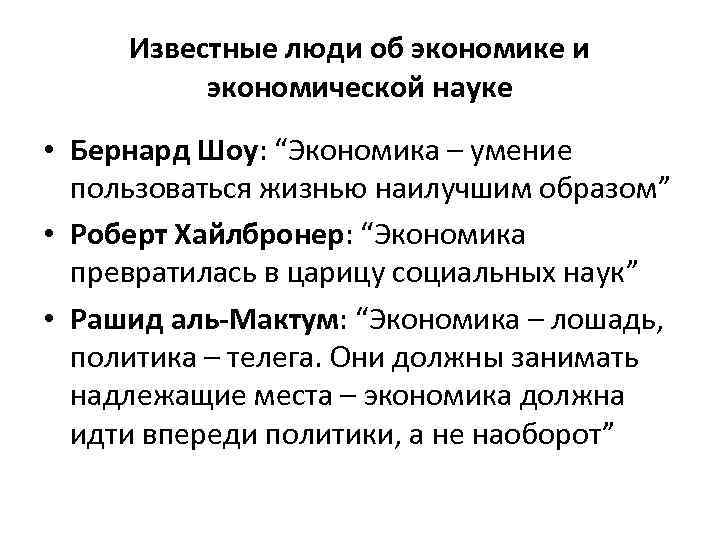 Известные люди об экономике и экономической науке

• Бернард Шоу: “Экономика – умение пользоваться жизнью наилучшим образом”

• Роберт Хайлбронер: “Экономика превратилась в царицу социальных наук”

• Рашид аль-Мактум: “Экономика – лошадь, политика – телега. Они должны занимать надлежащие места – экономика должна идти впереди политики, а не наоборот”